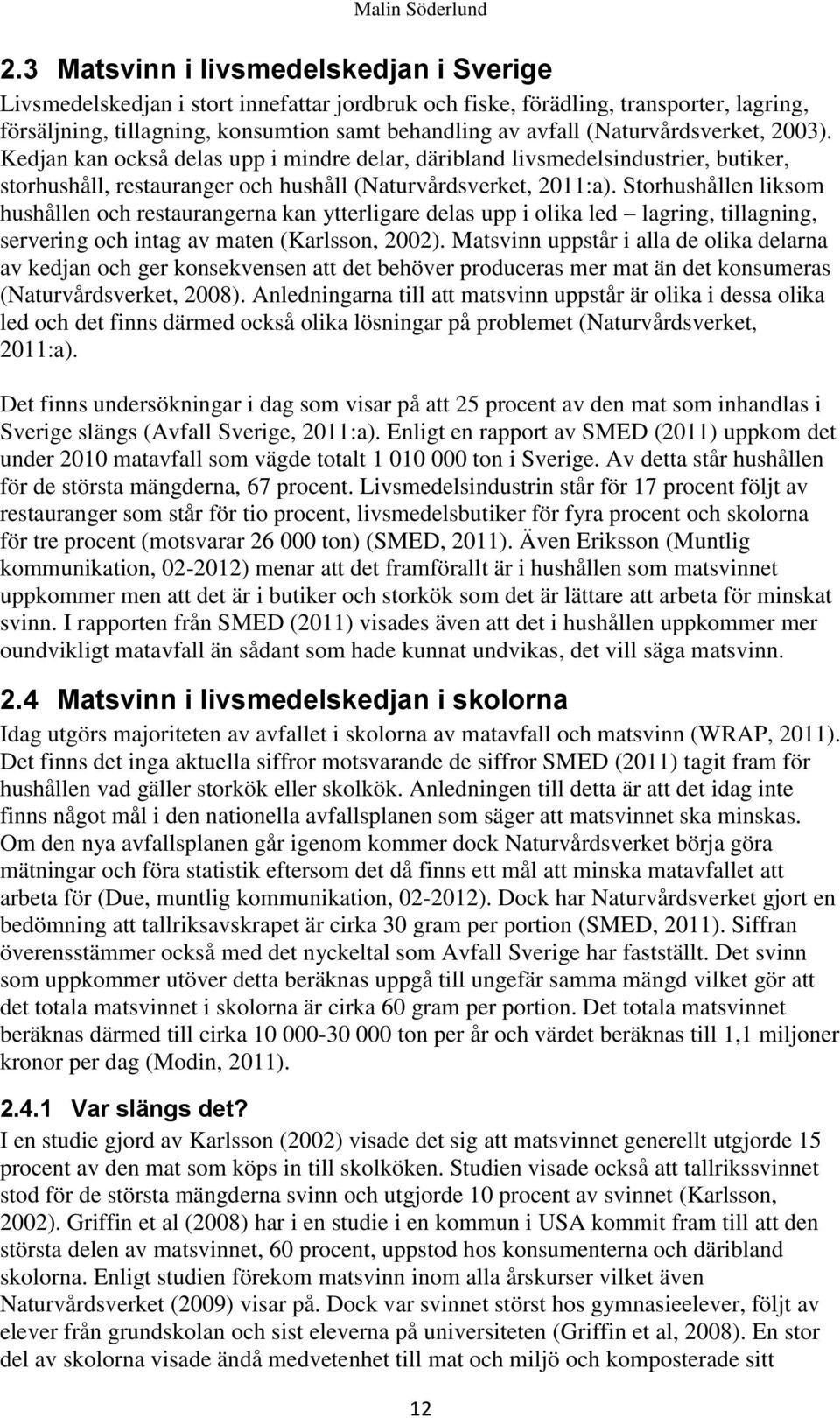 Malin Söderlund

2.3 Matsvinn i livsmedelskedjan i Sverige

Livsmedelskedjan i stort innefattar jordbruk och fiske, förädling, transporter, lagring, försäljning, tillagning, konsumtion samt behandling av avfall (Naturvårdsverket, 2003). Kedjan kan också delas upp i mindre delar, däribland livsmedelsindustrier, butiker, storhushåll, restauranger och hushåll (Naturvårdsverket, 2011:a). Storhushållen liksom hushållen och restaurangerna kan ytterligare delas upp i olika led – lagring, tillagning, servering och intag av maten (Karlsson, 2002). Matsvinn uppstår i alla de olika delarna av kedjan och ger konsekvensen att det behöver produceras mer mat än det konsumeras (Naturvårdsverket, 2008). Anledningarna till att matsvinn uppstår är olika i dessa olika led och det finns därmed också olika lösningar på problemet (Naturvårdsverket, 2011:a).

Det finns undersökningar i dag som visar på att 25 procent av den mat som inhandlas i Sverige slängs (Avfall Sverige, 2011:a). Enligt en rapport av SMED (2011) uppkom det under 2010 matavfall som vägde totalt 1 010 000 ton i Sverige. Av detta står hushållen för de största mängderna, 67 procent. Livsmedelsindustrin står för 17 procent följt av restauranger som står för tio procent, livsmedelsbutiker för fyra procent och skolorna för tre procent (motsvarar 26 000 ton) (SMED, 2011). Även Eriksson (Muntlig kommunikation, 02-2012) menar att det framförallt är i hushållen som matsvinnet uppkommer men att det är i butiker och storkök som det är lättare att arbeta för minskat svinn. I rapporten från SMED (2011) visades även att det i hushållen uppkommer mer oundvikligt matavfall än sådant som hade kunnat undvikas, det vill säga matsvinn.

2.4 Matsvinn i livsmedelskedjan i skolorna

Idag utgörs majoriteten av avfallet i skolorna av matavfall och matsvinn (WRAP, 2011). Det finns det inga aktuella siffror motsvarande de siffror SMED (2011) tagit fram för hushållen vad gäller storkök eller skolkök. Anledningen till detta är att det idag inte finns något mål i den nationella avfallsplanen som säger att matsvinnet ska minskas. Om den nya avfallsplanen går igenom kommer dock Naturvårdsverket börja göra mätningar och föra statistik eftersom det då finns ett mål att minska matavfallet att arbeta för (Due, muntlig kommunikation, 02-2012). Dock har Naturvårdsverket gjort en bedömning att tallriksavskrapet är cirka 30 gram per portion (SMED, 2011). Siffran överensstämmer också med det nyckeltal som Avfall Sverige har fastställt. Det svinn som uppkommer utöver detta beräknas uppgå till ungefär samma mängd vilket gör att det totala matsvinnet i skolorna är cirka 60 gram per portion. Det totala matsvinnet beräknas därmed till cirka 10 000-30 000 ton per år och värdet beräknas till 1,1 miljoner kronor per dag (Modin, 2011).

2.4.1 Var slängs det?

I en studie gjord av Karlsson (2002) visade det sig att matsvinnet generellt utgjorde 15 procent av den mat som köps in till skolköken. Studien visade också att tallrikssvinnet stod för de största mängderna svinn och utgjorde 10 procent av svinnet (Karlsson, 2002). Griffin et al (2008) har i en studie i en kommun i USA kommit fram till att den största delen av matsvinnet, 60 procent, uppstod hos konsumenterna och däribland skolorna. Enligt studien förekom matsvinn inom alla årskurser vilket även Naturvårdsverket (2009) visar på. Dock var svinnet störst hos gymnasieelever, följt av elever från grundskolan och sist eleverna på universiteten (Griffin et al, 2008). En stor del av skolorna visade ändå medvetenhet till mat och miljö och komposterade sitt

12